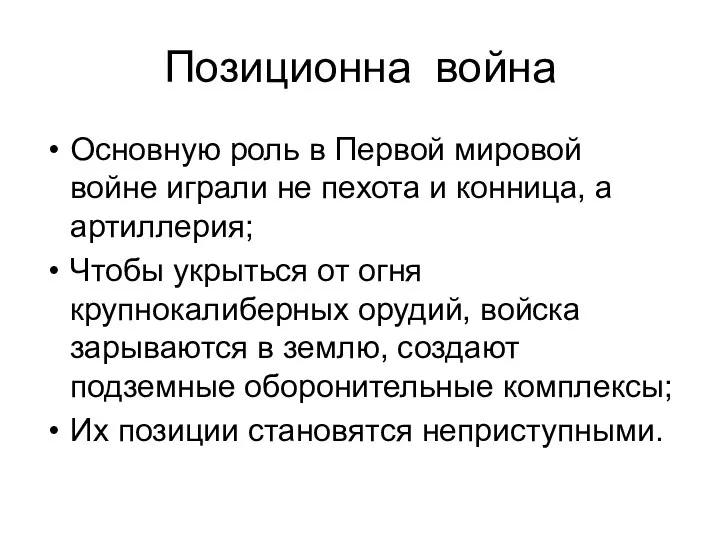 Позиционна война

• Основную роль в Первой мировой войне играли не пехота и конница, а артиллерия;
• Чтобы укрыться от огня крупнокалиберных орудий, войска зарываются в землю, создают подземные оборонительные комплексы;
• Их позиции становятся неприступными.